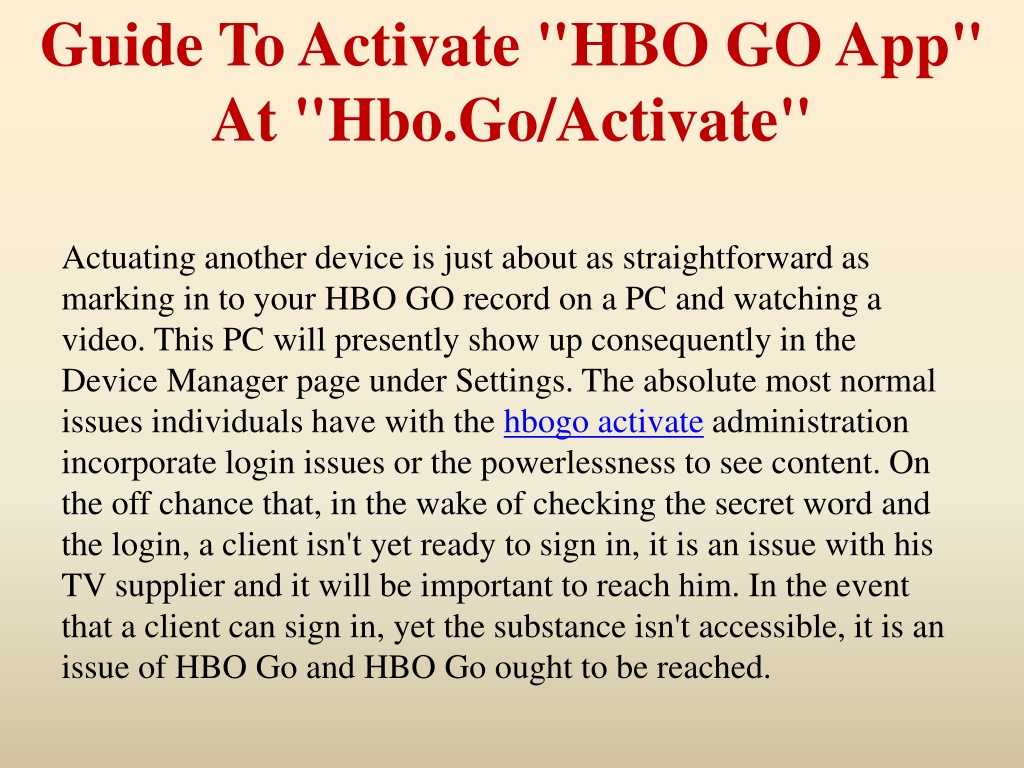 Guide To Activate "HBO GO App" At "Hbo.Go/Activate"

Actuating another device is just about as straightforward as marking in to your HBO GO record on a PC and watching a video. This PC will presently show up consequently in the Device Manager page under Settings. The absolute most normal issues individuals have with the hbogo activate administration incorporate login issues or the powerlessness to see content. On the off chance that, in the wake of checking the secret word and the login, a client isn't yet ready to sign in, it is an issue with his TV supplier and it will be important to reach him. In the event that a client can sign in, yet the substance isn't accessible, it is an issue of HBO Go and HBO Go ought to be reached.